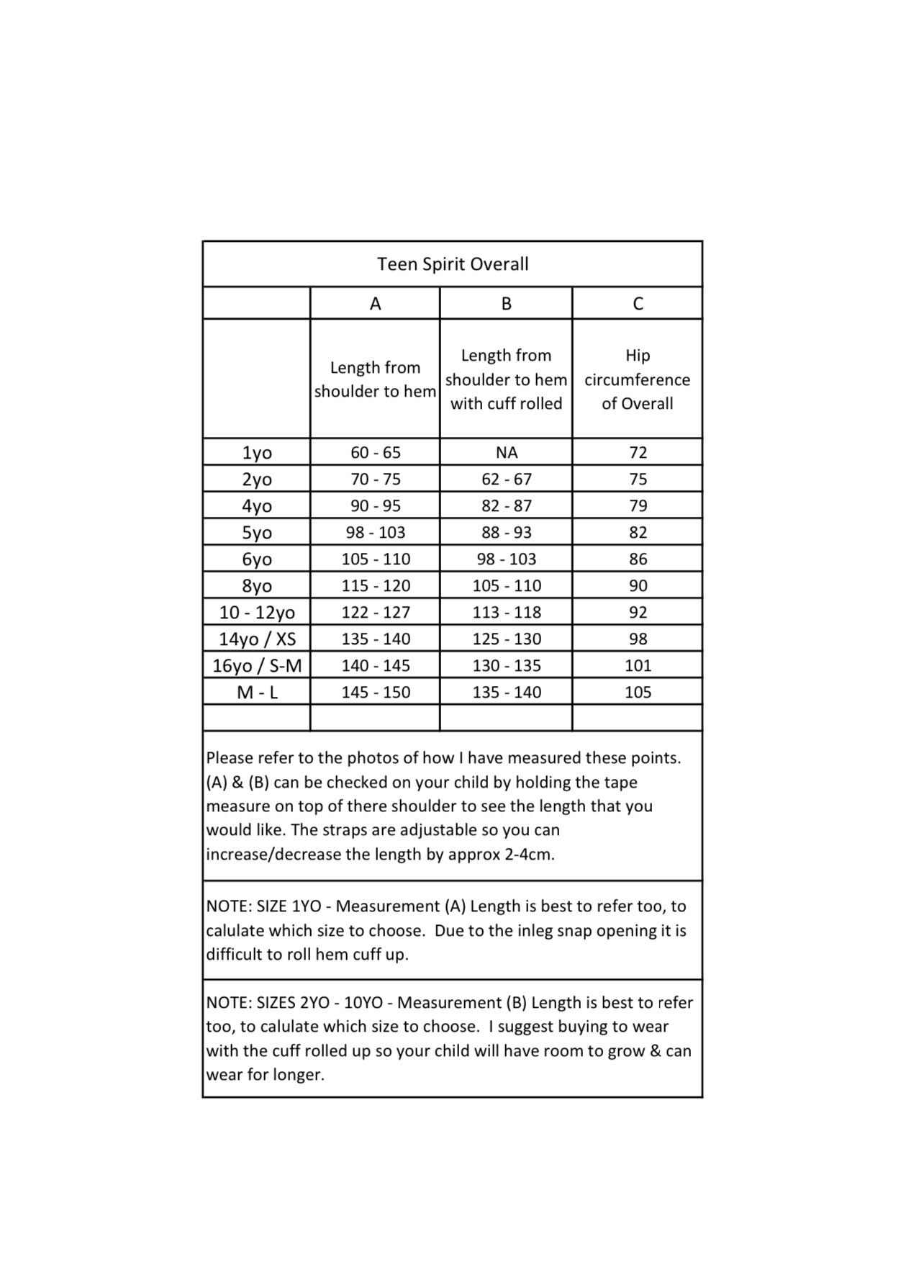 Teen Spirit Overall

| | A | B | C |
|---|---|---|---|
| | Length from shoulder to hem | Length from shoulder to hem with cuff rolled | Hip circumference of Overall |
| 1yo | 60 - 65 | NA | 72 |
| 2yo | 70 - 75 | 62 - 67 | 75 |
| 4yo | 90 - 95 | 82 - 87 | 79 |
| 5yo | 98 - 103 | 88 - 93 | 82 |
| 6yo | 105 - 110 | 98 - 103 | 86 |
| 8yo | 115 - 120 | 105 - 110 | 90 |
| 10 - 12yo | 122 - 127 | 113 - 118 | 92 |
| 14yo / XS | 135 - 140 | 125 - 130 | 98 |
| 16yo / S-M | 140 - 145 | 130 - 135 | 101 |
| M - L | 145 - 150 | 135 - 140 | 105 |
| | | | |

Please refer to the photos of how I have measured these points. (A) & (B) can be checked on your child by holding the tape measure on top of there shoulder to see the length that you would like. The straps are adjustable so you can increase/decrease the length by approx 2-4cm.

NOTE: SIZE 1YO - Measurement (A) Length is best to refer too, to calulate which size to choose. Due to the inleg snap opening it is difficult to roll hem cuff up.

NOTE: SIZES 2YO - 10YO - Measurement (B) Length is best to refer too, to calulate which size to choose. I suggest buying to wear with the cuff rolled up so your child will have room to grow & can wear for longer.